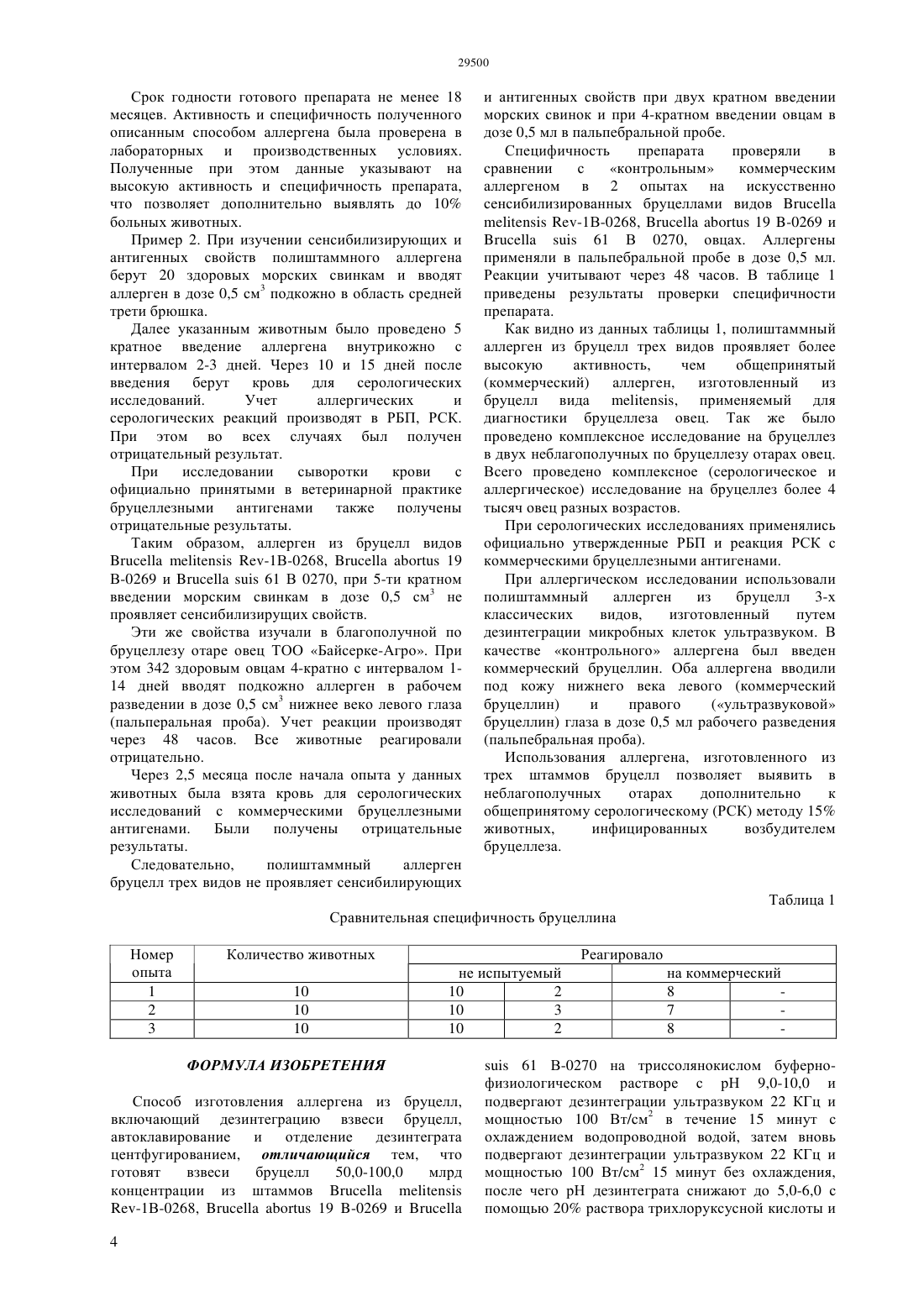 29500

Срок годности готового препарата не менее 18 месяцев. Активность и специфичность полученного описанным способом аллергена была проверена в лабораторных и производственных условиях. Полученные при этом данные указывают на высокую активность и специфичность препарата, что позволяет дополнительно выявлять до 10% больных животных.

Пример 2. При изучении сенсибилизирующих и антигенных свойств полиштаммного аллергена берут 20 здоровых морских свинкам и вводят аллерген в дозе 0,5 см$^3$ подкожно в область средней трети брюшка.

Далее указанным животным было проведено 5 кратное введение аллергена внутрикожно с интервалом 2-3 дней. Через 10 и 15 дней после введения берут кровь для серологических исследований. Учет аллергических и серологических реакций производят в РБП, РСК. При этом во всех случаях был получен отрицательный результат.

При исследовании сыворотки крови с официально принятыми в ветеринарной практике бруцеллезными антигенами также получены отрицательные результаты.

Таким образом, аллерген из бруцелл видов Brucella melitensis Rev-1B-0268, Brucella abortus 19 B-0269 и Brucella suis 61 B 0270, при 5-ти кратном введении морским свинкам в дозе 0,5 см$^3$ не проявляет сенсибилизирущих свойств.

Эти же свойства изучали в благополучной по бруцеллезу отаре овец ТОО «Байсерке-Агро». При этом 342 здоровым овцам 4-кратно с интервалом 1-14 дней вводят подкожно аллерген в рабочем разведении в дозе 0,5 см$^3$ нижнее веко левого глаза (пальперальная проба). Учет реакции производят через 48 часов. Все животные реагировали отрицательно.

Через 2,5 месяца после начала опыта у данных животных была взята кровь для серологических исследований с коммерческими бруцеллезными антигенами. Были получены отрицательные результаты.

Следовательно, полиштаммный аллерген бруцелл трех видов не проявляет сенсибилирующих и антигенных свойств при двух кратном введении морских свинок и при 4-кратном введении овцам в дозе 0,5 мл в пальпебральной пробе.

Специфичность препарата проверяли в сравнении с «контрольным» коммерческим аллергеном в 2 опытах на искусственно сенсибилизированных бруцеллами видов Brucella melitensis Rev-1B-0268, Brucella abortus 19 B-0269 и Brucella suis 61 B 0270, овцах. Аллергены применяли в пальпебральной пробе в дозе 0,5 мл. Реакции учитывают через 48 часов. В таблице 1 приведены результаты проверки специфичности препарата.

Как видно из данных таблицы 1, полиштаммный аллерген из бруцелл трех видов проявляет более высокую активность, чем общепринятый (коммерческий) аллерген, изготовленный из бруцелл вида melitensis, применяемый для диагностики бруцеллеза овец. Так же было проведено комплексное исследование на бруцеллез в двух неблагополучных по бруцеллезу отарах овец. Всего проведено комплексное (серологическое и аллергическое) исследование на бруцеллез более 4 тысяч овец разных возрастов.

При серологических исследованиях применялись официально утвержденные РБП и реакция РСК с коммерческими бруцеллезными антигенами.

При аллергическом исследовании использовали полиштаммный аллерген из бруцелл 3-х классических видов, изготовленный путем дезинтеграции микробных клеток ультразвуком. В качестве «контрольного» аллергена был введен коммерческий бруцеллин. Оба аллергена вводили под кожу нижнего века левого (коммерческий бруцеллин) и правого («ультразвуковой» бруцеллин) глаза в дозе 0,5 мл рабочего разведения (пальпебральная проба).

Использования аллергена, изготовленного из трех штаммов бруцелл позволяет выявить в неблагополучных отарах дополнительно к общепринятому серологическому (РСК) методу 15% животных, инфицированных возбудителем бруцеллеза.

Таблица 1

Сравнительная специфичность бруцеллина

| Номер опыта | Количество животных | Реагировало | | | |
|---|---|---|---|---|---|
| | | не испытуемый | | на коммерческий | |
| 1 | 10 | 10 | 2 | 8 | - |
| 2 | 10 | 10 | 3 | 7 | - |
| 3 | 10 | 10 | 2 | 8 | - |

ФОРМУЛА ИЗОБРЕТЕНИЯ

Способ изготовления аллергена из бруцелл, включающий дезинтеграцию взвеси бруцелл, автоклавирование и отделение дезинтеграта центфугированием, отличающийся тем, что готовят взвеси бруцелл 50,0-100,0 млрд концентрации из штаммов Brucella melitensis Rev-1B-0268, Brucella abortus 19 B-0269 и Brucella suis 61 B-0270 на триссолянокислом буферно-физиологическом растворе с pH 9,0-10,0 и подвергают дезинтеграции ультразвуком 22 КГц и мощностью 100 Вт/см$^2$ в течение 15 минут с охлаждением водопроводной водой, затем вновь подвергают дезинтеграции ультразвуком 22 КГц и мощностью 100 Вт/см$^2$ 15 минут без охлаждения, после чего pH дезинтеграта снижают до 5,0-6,0 с помощью 20% раствора трихлоруксусной кислоты и

4